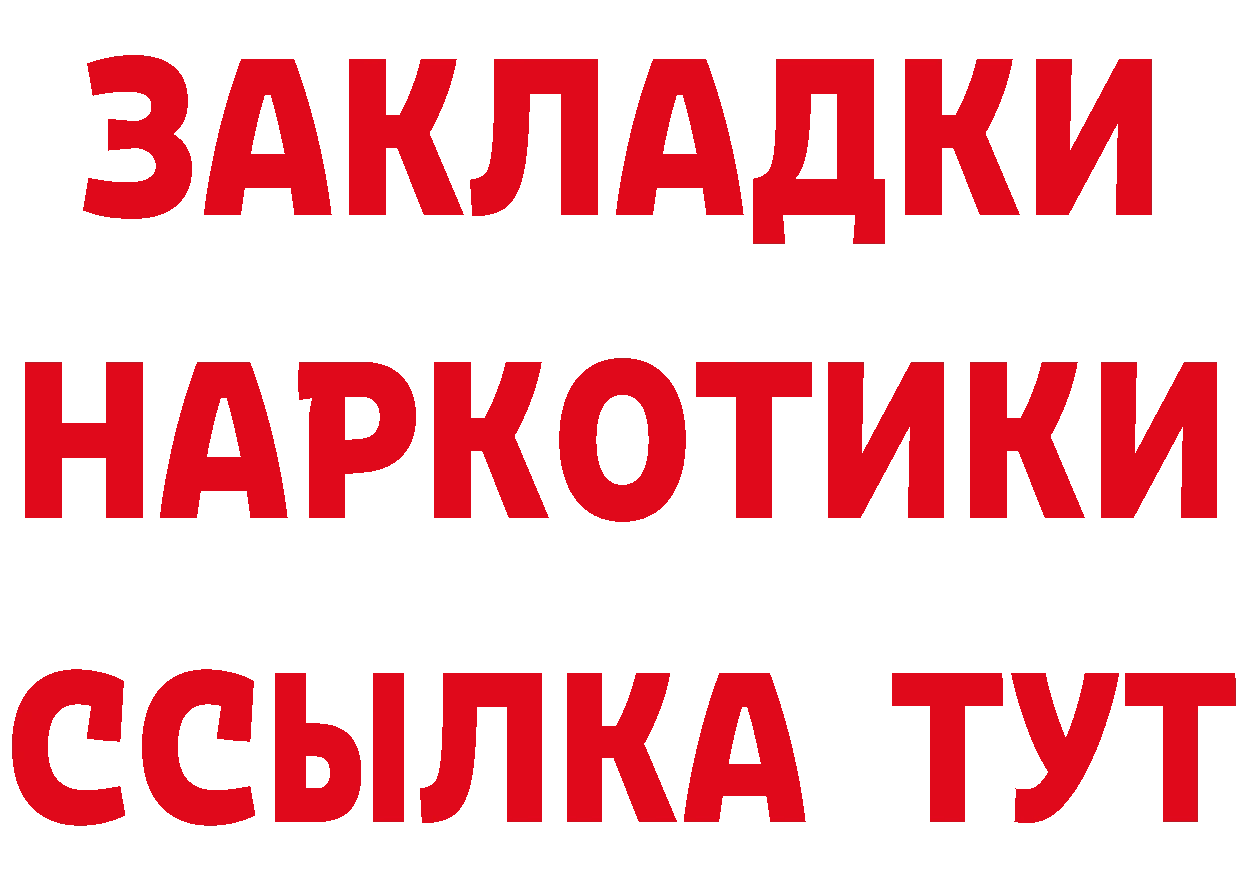 ЗАКЛАДКИ
НАРКОТИКИ
ССЫЛКА ТУТ